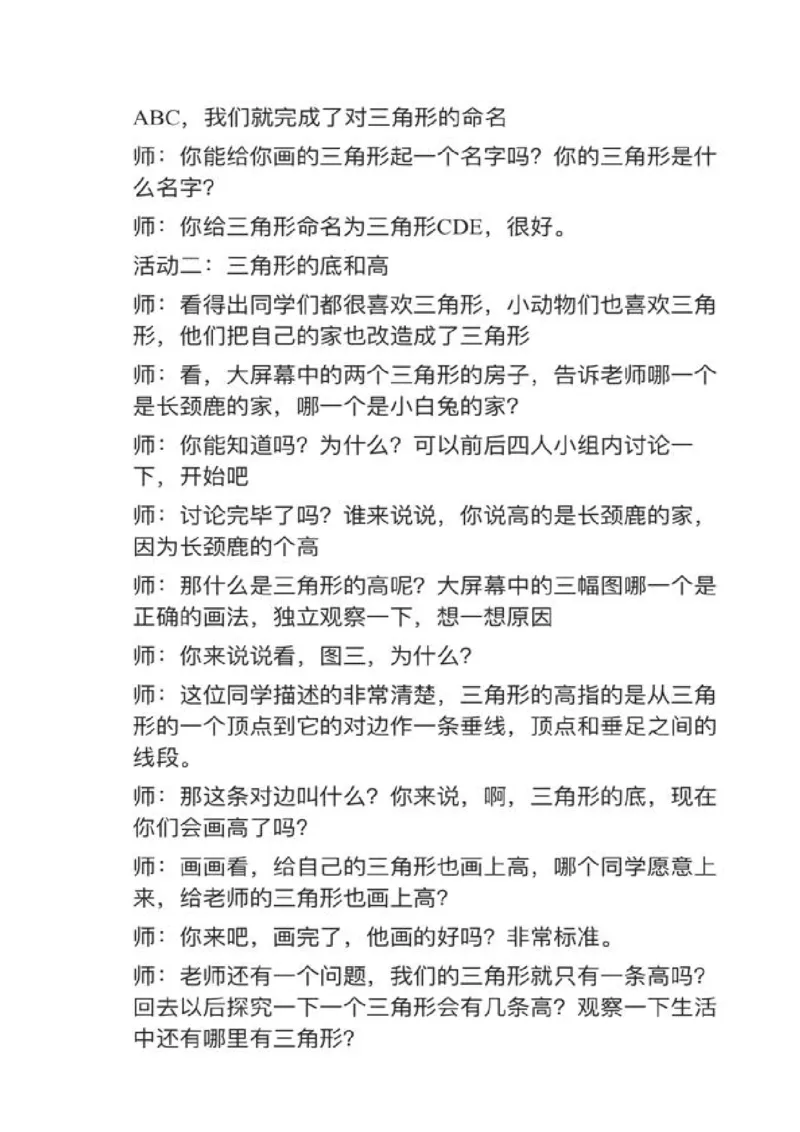 ABC，我们就完成了对三角形的命名

师：你能给你画的三角形起一个名字吗？你的三角形是什么名字？

师：你给三角形命名为三角形CDE，很好。

活动二：三角形的底和高

师：看得出同学们都很喜欢三角形，小动物们也喜欢三角形，他们把自己的家也改造成了三角形

师：看，大屏幕中的两个三角形的房子，告诉老师哪一个是长颈鹿的家，哪一个是小白兔的家？

师：你能知道吗？为什么？可以前后四人小组内讨论一下，开始吧

师：讨论完毕了吗？谁来说说，你说高的是长颈鹿的家，因为长颈鹿的个高

师：那什么是三角形的高呢？大屏幕中的三幅图哪一个是正确的画法，独立观察一下，想一想原因

师：你来说说看，图三，为什么？

师：这位同学描述的非常清楚，三角形的高指的是从三角形的一个顶点到它的对边作一条垂线，顶点和垂足之间的线段。

师：那这条对边叫什么？你来说，啊，三角形的底，现在你们会画高了吗？

师：画画看，给自己的三角形也画上高，哪个同学愿意上来，给老师的三角形也画上高？

师：你来吧，画完了，他画的好吗？非常标准。

师：老师还有一个问题，我们的三角形就只有一条高吗？回去以后探究一下一个三角形会有几条高？观察一下生活中还有哪里有三角形？